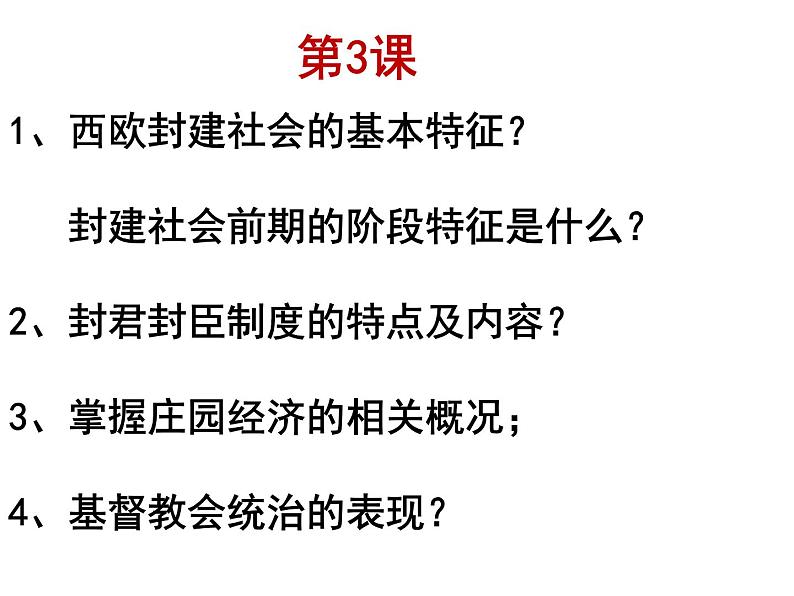 第3课

1、西欧封建社会的基本特征？

封建社会前期的阶段特征是什么？

2、封君封臣制度的特点及内容？

3、掌握庄园经济的相关概况；

4、基督教会统治的表现？